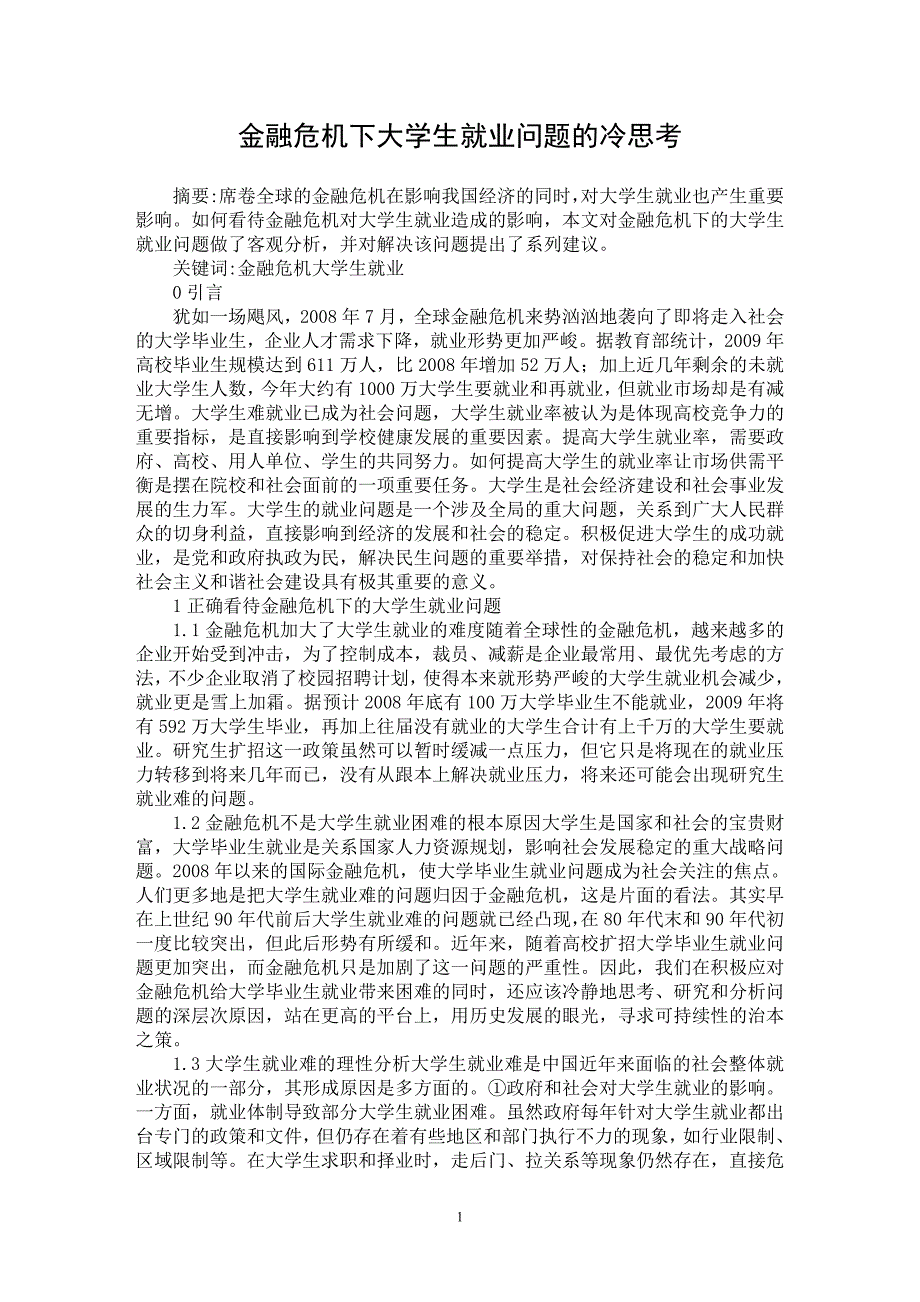 金融危机下大学生就业问题的冷思考

摘要:席卷全球的金融危机在影响我国经济的同时,对大学生就业也产生重要影响。如何看待金融危机对大学生就业造成的影响，本文对金融危机下的大学生就业问题做了客观分析，并对解决该问题提出了系列建议。

关键词:金融危机大学生就业

0 引言

犹如一场飓风，2008 年 7 月，全球金融危机来势汹汹地袭向了即将走入社会的大学毕业生，企业人才需求下降，就业形势更加严峻。据教育部统计，2009 年高校毕业生规模达到 611 万人，比 2008 年增加 52 万人；加上近几年剩余的未就业大学生人数，今年大约有 1000 万大学生要就业和再就业，但就业市场却是有减无增。大学生难就业已成为社会问题，大学生就业率被认为是体现高校竞争力的重要指标，是直接影响到学校健康发展的重要因素。提高大学生就业率，需要政府、高校、用人单位、学生的共同努力。如何提高大学生的就业率让市场供需平衡是摆在院校和社会面前的一项重要任务。大学生是社会经济建设和社会事业发展的生力军。大学生的就业问题是一个涉及全局的重大问题，关系到广大人民群众的切身利益，直接影响到经济的发展和社会的稳定。积极促进大学生的成功就业，是党和政府执政为民，解决民生问题的重要举措，对保持社会的稳定和加快社会主义和谐社会建设具有极其重要的意义。

1 正确看待金融危机下的大学生就业问题

1.1 金融危机加大了大学生就业的难度随着全球性的金融危机，越来越多的企业开始受到冲击，为了控制成本，裁员、减薪是企业最常用、最优先考虑的方法，不少企业取消了校园招聘计划，使得本来就形势严峻的大学生就业机会减少，就业更是雪上加霜。据预计 2008 年底有 100 万大学毕业生不能就业，2009 年将有 592 万大学生毕业，再加上往届没有就业的大学生合计有上千万的大学生要就业。研究生扩招这一政策虽然可以暂时缓减一点压力，但它只是将现在的就业压力转移到将来几年而已，没有从跟本上解决就业压力，将来还可能会出现研究生就业难的问题。

1.2 金融危机不是大学生就业困难的根本原因大学生是国家和社会的宝贵财富，大学毕业生就业是关系国家人力资源规划，影响社会发展稳定的重大战略问题。2008 年以来的国际金融危机，使大学毕业生就业问题成为社会关注的焦点。人们更多地是把大学生就业难的问题归因于金融危机，这是片面的看法。其实早在上世纪 90 年代前后大学生就业难的问题就已经凸现，在 80 年代末和 90 年代初一度比较突出，但此后形势有所缓和。近年来，随着高校扩招大学毕业生就业问题更加突出，而金融危机只是加剧了这一问题的严重性。因此，我们在积极应对金融危机给大学毕业生就业带来困难的同时，还应该冷静地思考、研究和分析问题的深层次原因，站在更高的平台上，用历史发展的眼光，寻求可持续性的治本之策。

1.3 大学生就业难的理性分析大学生就业难是中国近年来面临的社会整体就业状况的一部分，其形成原因是多方面的。①政府和社会对大学生就业的影响。一方面，就业体制导致部分大学生就业困难。虽然政府每年针对大学生就业都出台专门的政策和文件，但仍存在着有些地区和部门执行不力的现象，如行业限制、区域限制等。在大学生求职和择业时，走后门、拉关系等现象仍然存在，直接危

1